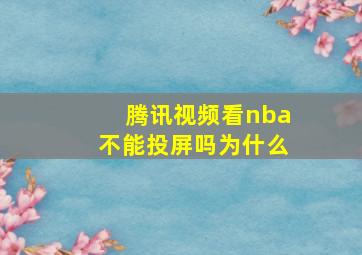 腾讯视频看nba不能投屏吗为什么